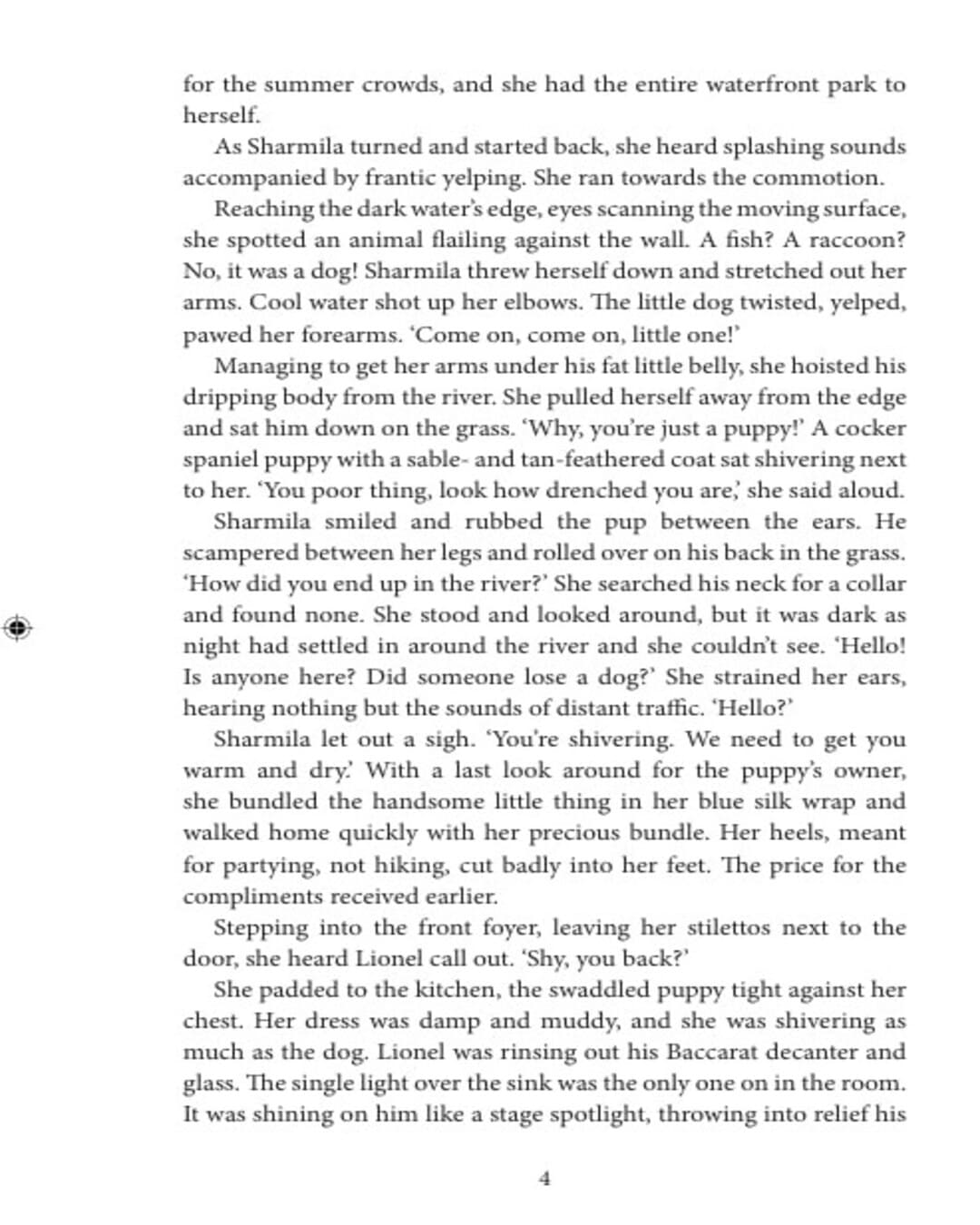 for the summer crowds, and she had the entire waterfront park to herself.

As Sharmila turned and started back, she heard splashing sounds accompanied by frantic yelping. She ran towards the commotion.

Reaching the dark water's edge, eyes scanning the moving surface, she spotted an animal flailing against the wall. A fish? A raccoon? No, it was a dog! Sharmila threw herself down and stretched out her arms. Cool water shot up her elbows. The little dog twisted, yelped, pawed her forearms. 'Come on, come on, little one!'

Managing to get her arms under his fat little belly, she hoisted his dripping body from the river. She pulled herself away from the edge and sat him down on the grass. 'Why, you're just a puppy!' A cocker spaniel puppy with a sable- and tan-feathered coat sat shivering next to her. 'You poor thing, look how drenched you are,' she said aloud.

Sharmila smiled and rubbed the pup between the ears. He scampered between her legs and rolled over on his back in the grass. 'How did you end up in the river?' She searched his neck for a collar and found none. She stood and looked around, but it was dark as night had settled in around the river and she couldn't see. 'Hello! Is anyone here? Did someone lose a dog?' She strained her ears, hearing nothing but the sounds of distant traffic. 'Hello?'

Sharmila let out a sigh. 'You're shivering. We need to get you warm and dry.' With a last look around for the puppy's owner, she bundled the handsome little thing in her blue silk wrap and walked home quickly with her precious bundle. Her heels, meant for partying, not hiking, cut badly into her feet. The price for the compliments received earlier.

Stepping into the front foyer, leaving her stilettos next to the door, she heard Lionel call out. 'Shy, you back?'

She padded to the kitchen, the swaddled puppy tight against her chest. Her dress was damp and muddy, and she was shivering as much as the dog. Lionel was rinsing out his Baccarat decanter and glass. The single light over the sink was the only one on in the room. It was shining on him like a stage spotlight, throwing into relief his

4